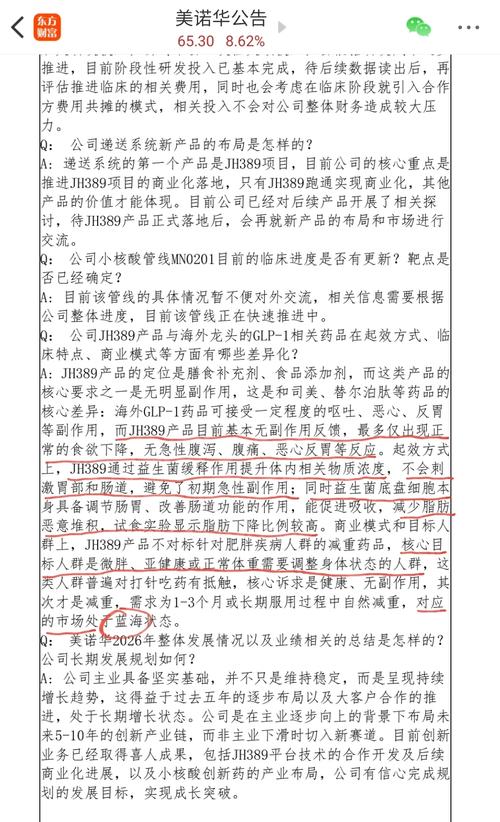 东方财富

美诺华公告

65.30 8.62%

推进，目前阶段性研发投入已基本完成，待后续数据读出后，再评估推进临床的相关费用，同时也会考虑在临床阶段就引入合作方费用共摊的模式，相关投入不会对公司整体财务造成较大压力。

Q: 公司递送系统新产品的布局是怎样的？

A: 递送系统的第一个产品是JH389项目，目前公司的核心重点是推进JH389项目的商业化落地，只有JH389跑通实现商业化，其他产品的价值才能体现。目前公司已经对后续产品开展了相关探讨，待JH389产品正式落地后，会再就新产品的布局和市场进行交流。

Q: 公司小核酸管线MN0201目前的临床进度是否有更新？靶点是否已经确定？

A: 目前该管线的具体情况暂不便对外交流，相关信息需要根据公司整体进度，目前该管线正在快速推进中。

Q: 公司JH389产品与海外龙头的GLP-1相关药品在起效方式、临床特点、商业模式等方面有哪些差异化？

A: JH389产品的定位是膳食补充剂、食品添加剂，而这类产品的核心要求之一是无明显副作用，这是和司美、替尔泊肽等药品的核心差异：海外GLP-1药品可接受一定程度的呕吐、恶心、反胃等副作用，而JH389产品目前基本无副作用反馈，最多仅出现正常的食欲下降，无急性腹泻、腹痛、恶心反胃等反应。起效方式上，JH389通过益生菌缓释作用提升体内相关物质浓度，不会刺激胃部和肠道，避免了初期急性副作用；同时益生菌底盘细胞本身具备调节肠胃、改善肠道功能的作用，能促进吸收，减少脂肪恶意堆积，试食实验显示脂肪下降比例较高。商业模式和目标人群上，JH389产品不对标针对肥胖疾病人群的减重药品，核心目标人群是微胖、亚健康或正常体重需要调整身体状态的人群，这类人群普遍对打针吃药有抵触，核心诉求是健康、无副作用，其次才是减重，需求为1-3个月或长期服用过程中自然减重，对应的市场处于蓝海状态。

Q: 美诺华2026年整体发展情况以及业绩相关的总结是怎样的？公司长期发展规划如何？

A: 公司主业具备坚实基础，并不只是维持稳定，而是呈现持续增长趋势，这得益于过去五年的逐步布局以及大客户合作的推进，处于长期增长状态。公司是在主业逐步向上的背景下布局未来5-10年的创新产业链，而非主业下滑时切入新赛道。目前创新业务已经取得喜人成果，包括JH389平台技术的合作开发及后续商业化进展，以及小核酸创新药的产业布局，公司有信心完成规划的发展目标，实现成长突破。